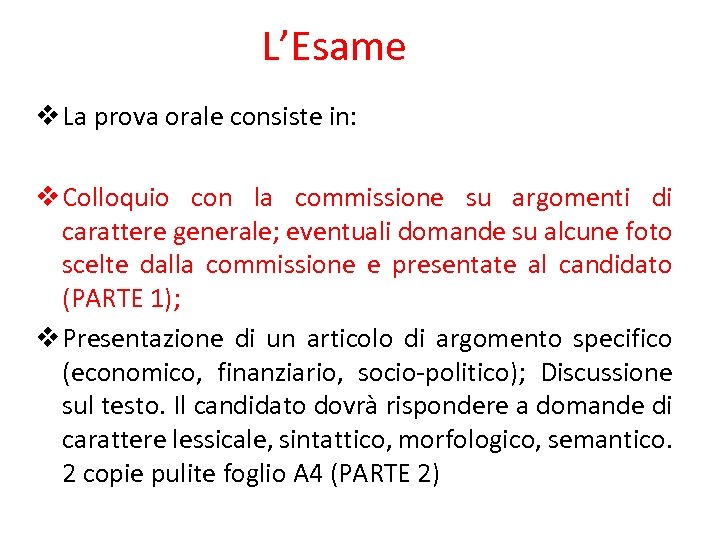 L’Esame

❖ La prova orale consiste in:

❖ Colloquio con la commissione su argomenti di carattere generale; eventuali domande su alcune foto scelte dalla commissione e presentate al candidato (PARTE 1);

❖ Presentazione di un articolo di argomento specifico (economico, finanziario, socio-politico); Discussione sul testo. Il candidato dovrà rispondere a domande di carattere lessicale, sintattico, morfologico, semantico. 2 copie pulite foglio A4 (PARTE 2)